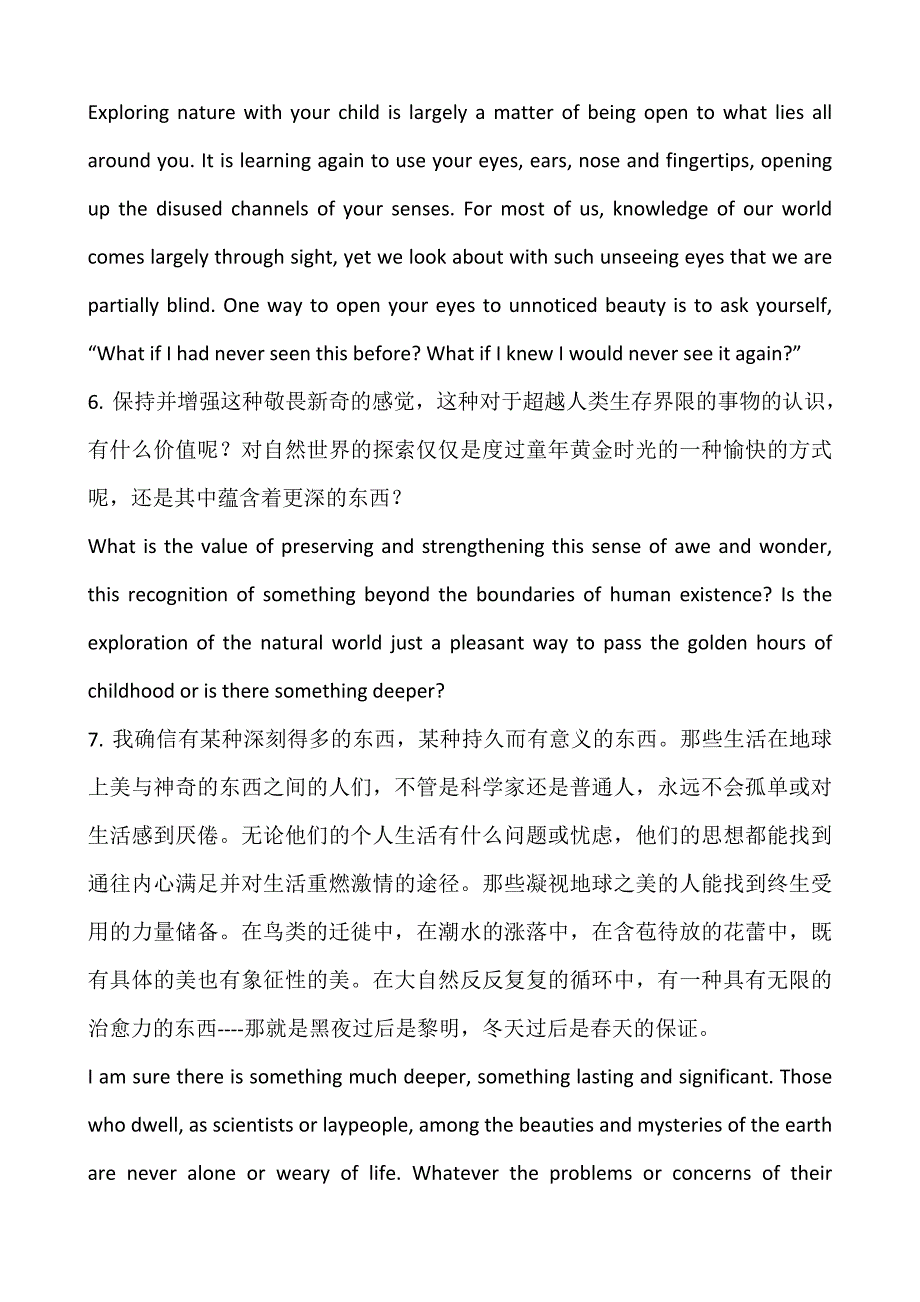 Exploring nature with your child is largely a matter of being open to what lies all around you. It is learning again to use your eyes, ears, nose and fingertips, opening up the disused channels of your senses. For most of us, knowledge of our world comes largely through sight, yet we look about with such unseeing eyes that we are partially blind. One way to open your eyes to unnoticed beauty is to ask yourself, “What if I had never seen this before? What if I knew I would never see it again?”

6. 保持并增强这种敬畏新奇的感觉，这种对于超越人类生存界限的事物的认识，有什么价值呢？对自然世界的探索仅仅是度过童年黄金时光的一种愉快的方式呢，还是其中蕴含着更深的东西？

What is the value of preserving and strengthening this sense of awe and wonder, this recognition of something beyond the boundaries of human existence? Is the exploration of the natural world just a pleasant way to pass the golden hours of childhood or is there something deeper?

7. 我确信有某种深刻得多的东西，某种持久而有意义的东西。那些生活在地球上美与神奇的东西之间的人们，不管是科学家还是普通人，永远不会孤单或对生活感到厌倦。无论他们的个人生活有什么问题或忧虑，他们的思想都能找到通往内心满足并对生活重燃激情的途径。那些凝视地球之美的人能找到终生受用的力量储备。在鸟类的迁徙中，在潮水的涨落中，在含苞待放的花蕾中，既有具体的美也有象征性的美。在大自然反反复复的循环中，有一种具有无限的治愈力的东西----那就是黑夜过后是黎明，冬天过后是春天的保证。

I am sure there is something much deeper, something lasting and significant. Those who dwell, as scientists or laypeople, among the beauties and mysteries of the earth are never alone or weary of life. Whatever the problems or concerns of their